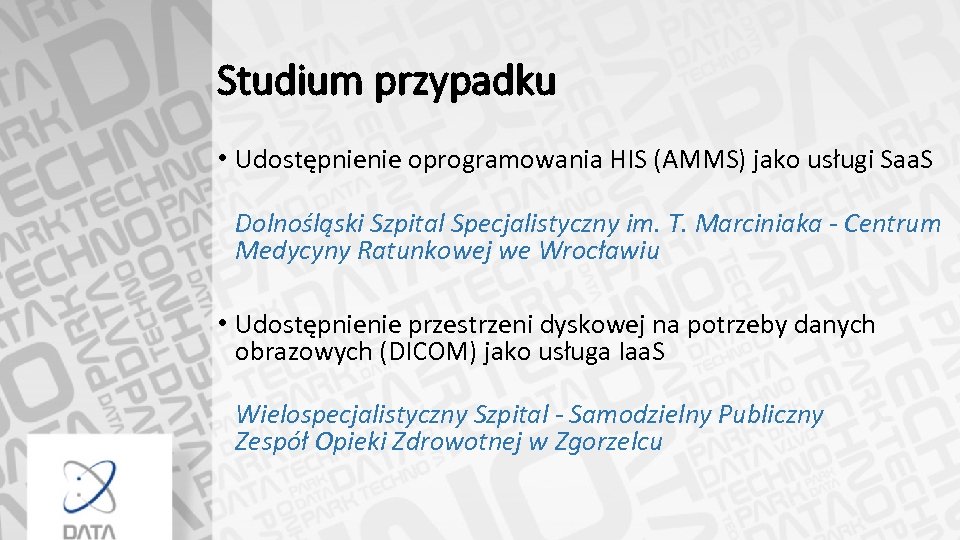 Studium przypadku

• Udostępnienie oprogramowania HIS (AMMS) jako usługi SaaS

Dolnośląski Szpital Specjalistyczny im. T. Marciniaka - Centrum Medycyny Ratunkowej we Wrocławiu

• Udostępnienie przestrzeni dyskowej na potrzeby danych obrazowych (DICOM) jako usługa IaaS

Wielospecjalistyczny Szpital - Samodzielny Publiczny Zespół Opieki Zdrowotnej w Zgorzelcu

DATA